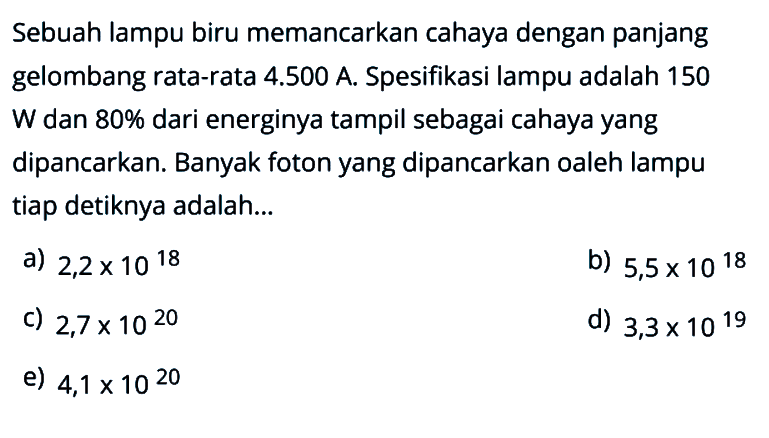 Sebuah lampu biru memancarkan cahaya dengan panjang gelombang rata-rata 4.500 A. Spesifikasi lampu adalah 150 W dan 80% dari energinya tampil sebagai cahaya yang dipancarkan. Banyak foton yang dipancarkan oaleh lampu tiap detiknya adalah...

a) $2,2 \times 10^{18}$

b) $5,5 \times 10^{18}$

c) $2,7 \times 10^{20}$

d) $3,3 \times 10^{19}$

e) $4,1 \times 10^{20}$